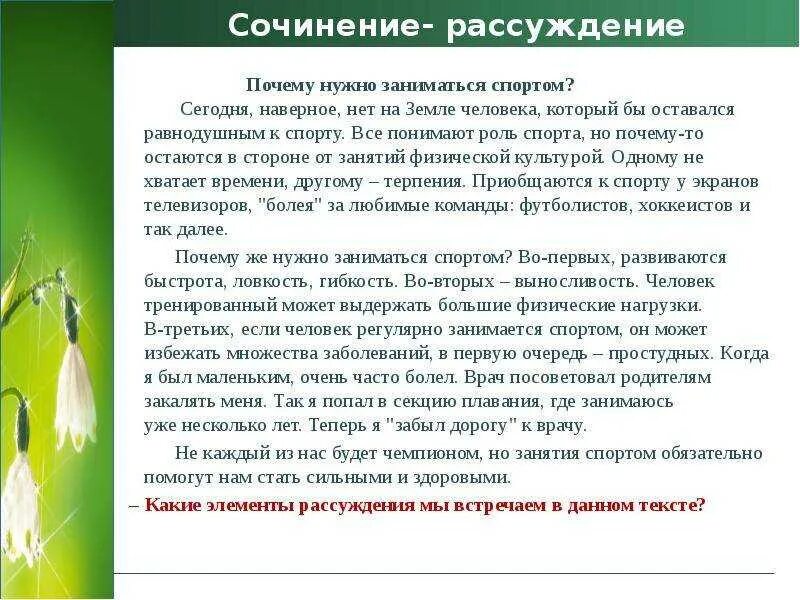 Сочинение- рассуждение

Почему нужно заниматься спортом?

Сегодня, наверное, нет на Земле человека, который бы оставался равнодушным к спорту. Все понимают роль спорта, но почему-то остаются в стороне от занятий физической культурой. Одному не хватает времени, другому – терпения. Приобщаются к спорту у экранов телевизоров, "болея" за любимые команды: футболистов, хоккеистов и так далее.

Почему же нужно заниматься спортом? Во-первых, развиваются быстрота, ловкость, гибкость. Во-вторых – выносливость. Человек тренированный может выдержать большие физические нагрузки. В-третьих, если человек регулярно занимается спортом, он может избежать множества заболеваний, в первую очередь – простудных. Когда я был маленьким, очень часто болел. Врач посоветовал родителям закалять меня. Так я попал в секцию плавания, где занимаюсь уже несколько лет. Теперь я "забыл дорогу" к врачу.

Не каждый из нас будет чемпионом, но занятия спортом обязательно помогут нам стать сильными и здоровыми.

– Какие элементы рассуждения мы встречаем в данном тексте?